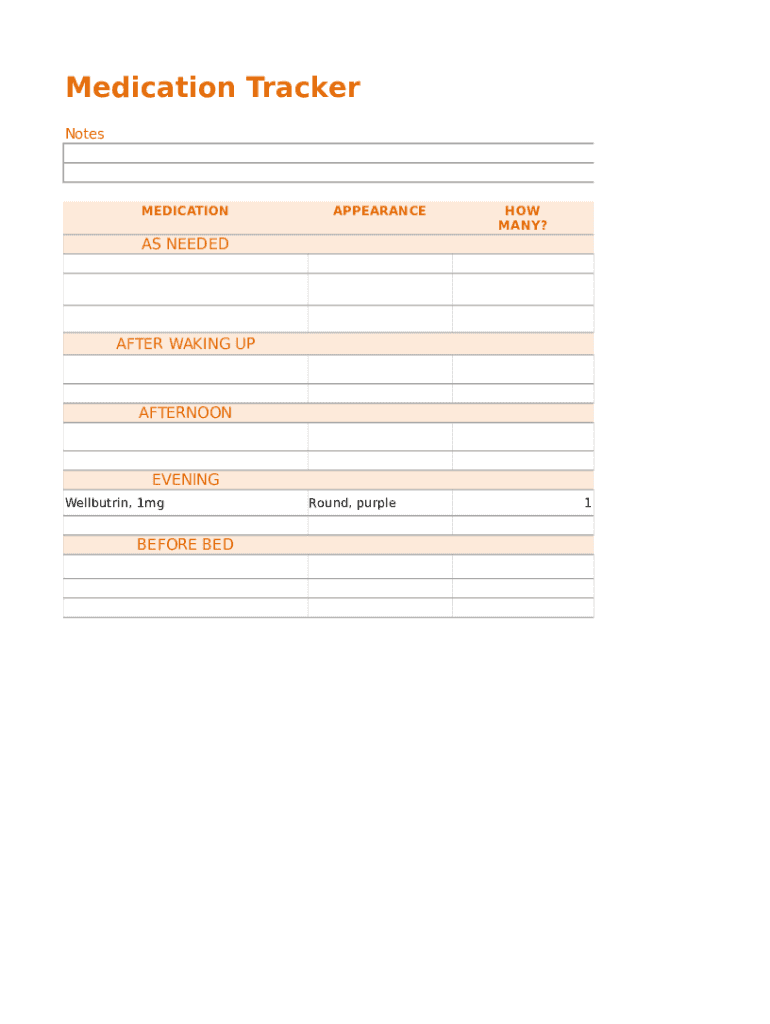 Medication Tracker

Notes

| MEDICATION | APPEARANCE | HOW MANY? |
|---|---|---|
| AS NEEDED | | |
| | | |
| | | |
| | | |
| AFTER WAKING UP | | |
| | | |
| | | |
| AFTERNOON | | |
| | | |
| | | |
| EVENING | | |
| Wellbutrin, 1mg | Round, purple | 1 |
| | | |
| BEFORE BED | | |
| | | |
| | | |
| | | |